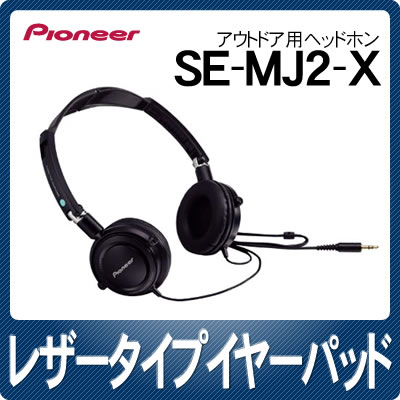 Pioneer

アウトドア用ヘッドホン
SE-MJ2-X

Pioneer

レザータイプイヤーパッド